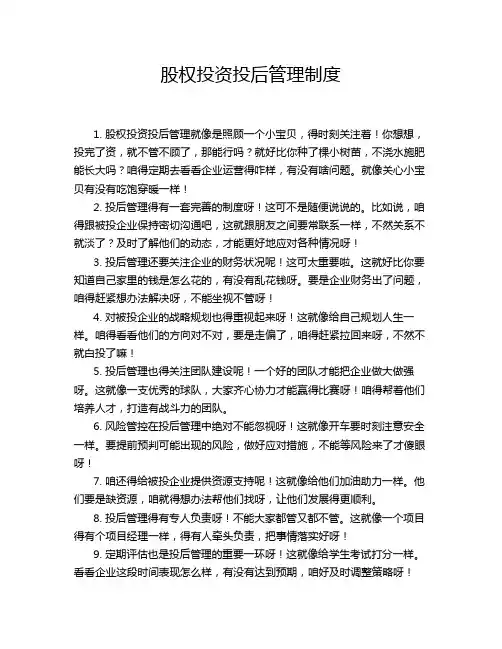 股权投资投后管理制度

1. 股权投资投后管理就像是照顾一个小宝贝，得时刻关注着！你想想，投完了资，就不管不顾了，那能行吗？就好比你种了棵小树苗，不浇水施肥能长大吗？咱得定期去看看企业运营得咋样，有没有啥问题。就像关心小宝贝有没有吃饱穿暖一样！

2. 投后管理得有一套完善的制度呀！这可不是随便说说的。比如说，咱得跟被投企业保持密切沟通吧，这就跟朋友之间要常联系一样，不然关系不就淡了？及时了解他们的动态，才能更好地应对各种情况呀！

3. 投后管理还要关注企业的财务状况呢！这可太重要啦。这就好比你要知道自己家里的钱是怎么花的，有没有乱花钱呀。要是企业财务出了问题，咱得赶紧想办法解决呀，不能坐视不管呀！

4. 对被投企业的战略规划也得重视起来呀！这就像给自己规划人生一样。咱得看看他们的方向对不对，要是走偏了，咱得赶紧拉回来呀，不然不就白投了嘛！

5. 投后管理也得关注团队建设呢！一个好的团队才能把企业做大做强呀。这就像一支优秀的球队，大家齐心协力才能赢得比赛呀！咱得帮着他们培养人才，打造有战斗力的团队。

6. 风险管控在投后管理中绝对不能忽视呀！这就像开车要时刻注意安全一样。要提前预判可能出现的风险，做好应对措施，不能等风险来了才傻眼呀！

7. 咱还得给被投企业提供资源支持呢！这就像给他们加油助力一样。他们要是缺资源，咱就得想办法帮他们找呀，让他们发展得更顺利。

8. 投后管理得有专人负责呀！不能大家都管又都不管。这就像一个项目得有个项目经理一样，得有人牵头负责，把事情落实好呀！

9. 定期评估也是投后管理的重要一环呀！这就像给学生考试打分一样。看看企业这段时间表现怎么样，有没有达到预期，咱好及时调整策略呀！